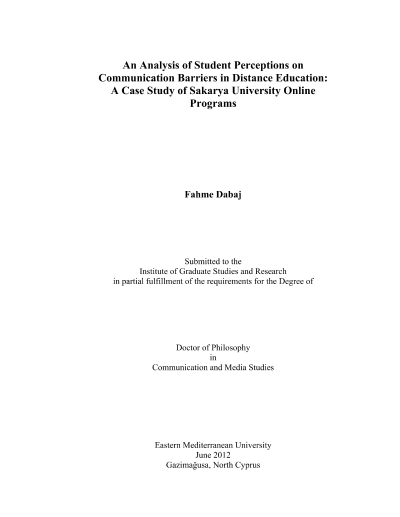 An Analysis of Student Perceptions on Communication Barriers in Distance Education: A Case Study of Sakarya University Online Programs

Fahme Dabaj

Submitted to the
Institute of Graduate Studies and Research
in partial fulfillment of the requirements for the Degree of

Doctor of Philosophy
in
Communication and Media Studies

Eastern Mediterranean University
June 2012
Gazimağusa, North Cyprus